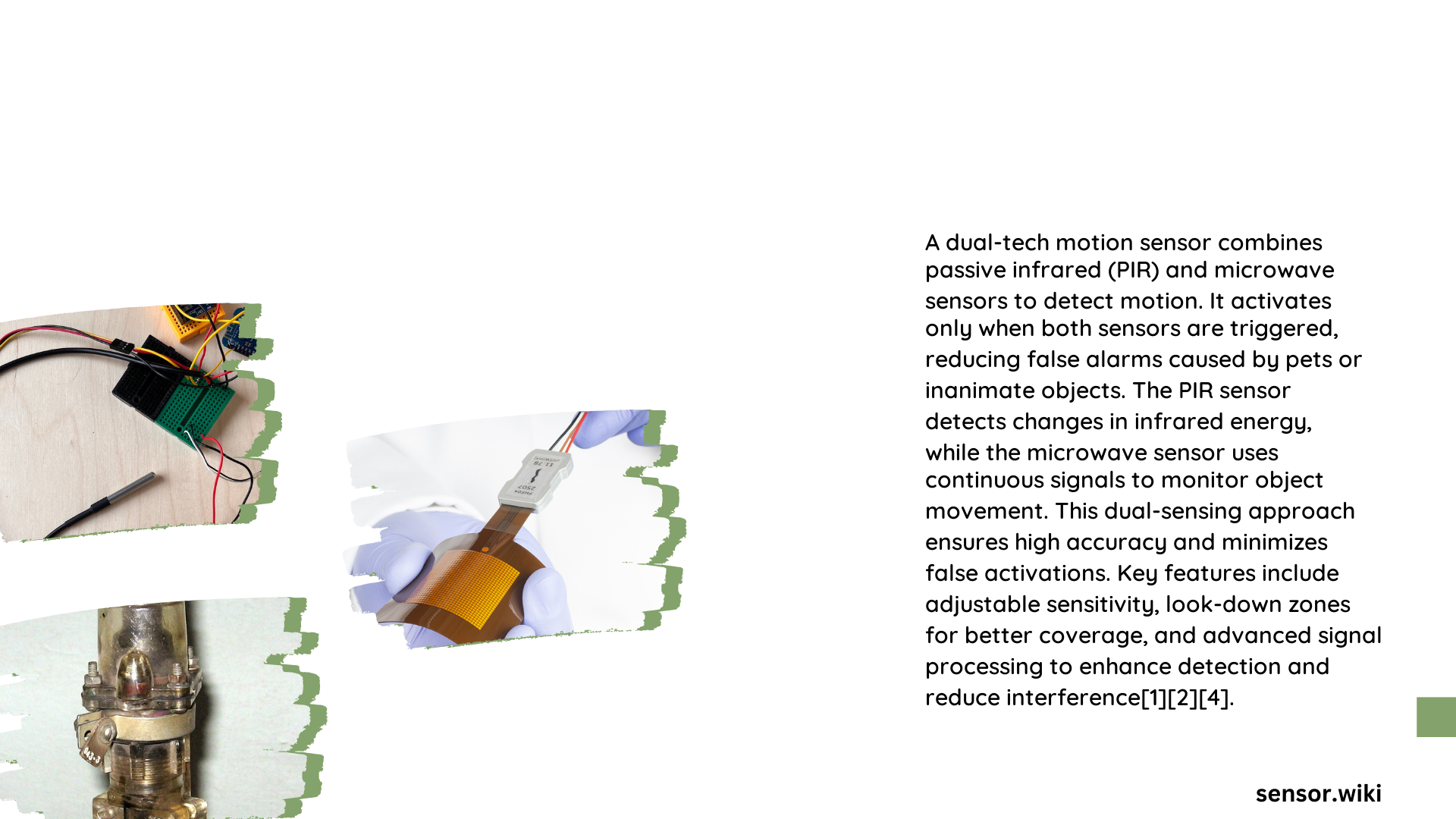 A dual-tech motion sensor combines passive infrared (PIR) and microwave sensors to detect motion. It activates only when both sensors are triggered, reducing false alarms caused by pets or inanimate objects. The PIR sensor detects changes in infrared energy, while the microwave sensor uses continuous signals to monitor object movement. This dual-sensing approach ensures high accuracy and minimizes false activations. Key features include adjustable sensitivity, look-down zones for better coverage, and advanced signal processing to enhance detection and reduce interference[1][2][4].

sensor.wiki